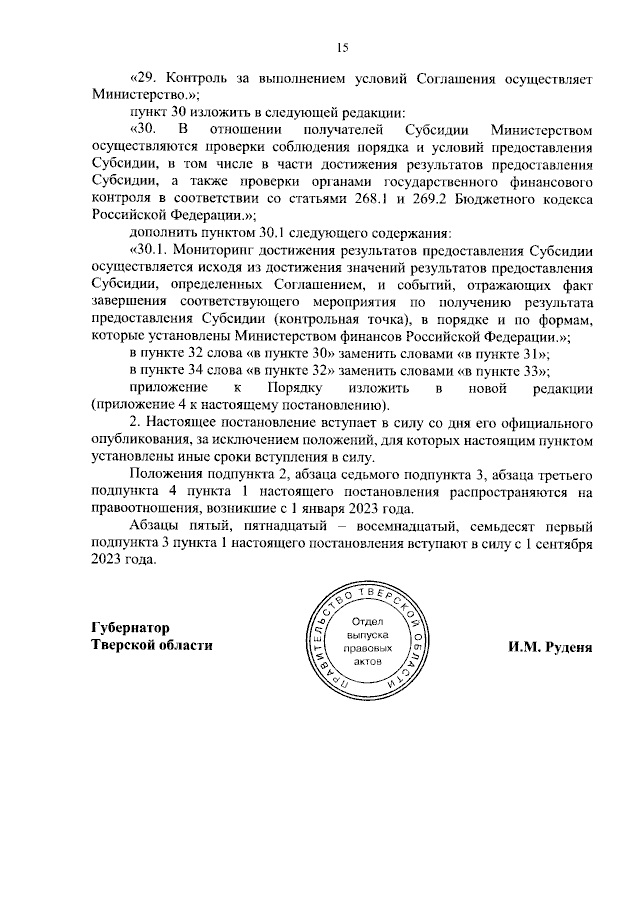 15

«29. Контроль за выполнением условий Соглашения осуществляет Министерство.»;

пункт 30 изложить в следующей редакции:

«30. В отношении получателей Субсидии Министерством осуществляются проверки соблюдения порядка и условий предоставления Субсидии, в том числе в части достижения результатов предоставления Субсидии, а также проверки органами государственного финансового контроля в соответствии со статьями 268.1 и 269.2 Бюджетного кодекса Российской Федерации.»;

дополнить пунктом 30.1 следующего содержания:

«30.1. Мониторинг достижения результатов предоставления Субсидии осуществляется исходя из достижения значений результатов предоставления Субсидии, определенных Соглашением, и событий, отражающих факт завершения соответствующего мероприятия по получению результата предоставления Субсидии (контрольная точка), в порядке и по формам, которые установлены Министерством финансов Российской Федерации.»;

в пункте 32 слова «в пункте 30» заменить словами «в пункте 31»;

в пункте 34 слова «в пункте 32» заменить словами «в пункте 33»;

приложение к Порядку изложить в новой редакции (приложение 4 к настоящему постановлению).

2. Настоящее постановление вступает в силу со дня его официального опубликования, за исключением положений, для которых настоящим пунктом установлены иные сроки вступления в силу.

Положения подпункта 2, абзаца седьмого подпункта 3, абзаца третьего подпункта 4 пункта 1 настоящего постановления распространяются на правоотношения, возникшие с 1 января 2023 года.

Абзацы пятый, пятнадцатый – восемнадцатый, семьдесят первый подпункта 3 пункта 1 настоящего постановления вступают в силу с 1 сентября 2023 года.

Губернатор
Тверской области

ПРАВИТЕЛЬСТВО ТВЕРСКОЙ ОБЛАСТИ
Отдел выпуска правовых актов

И.М. Руденя